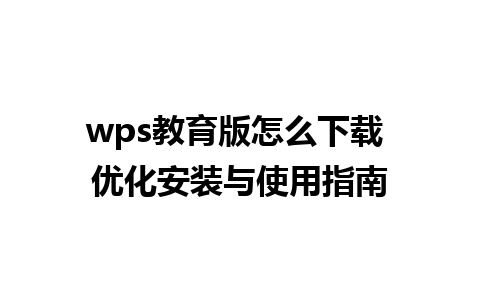 wps教育版怎么下载
优化安装与使用指南